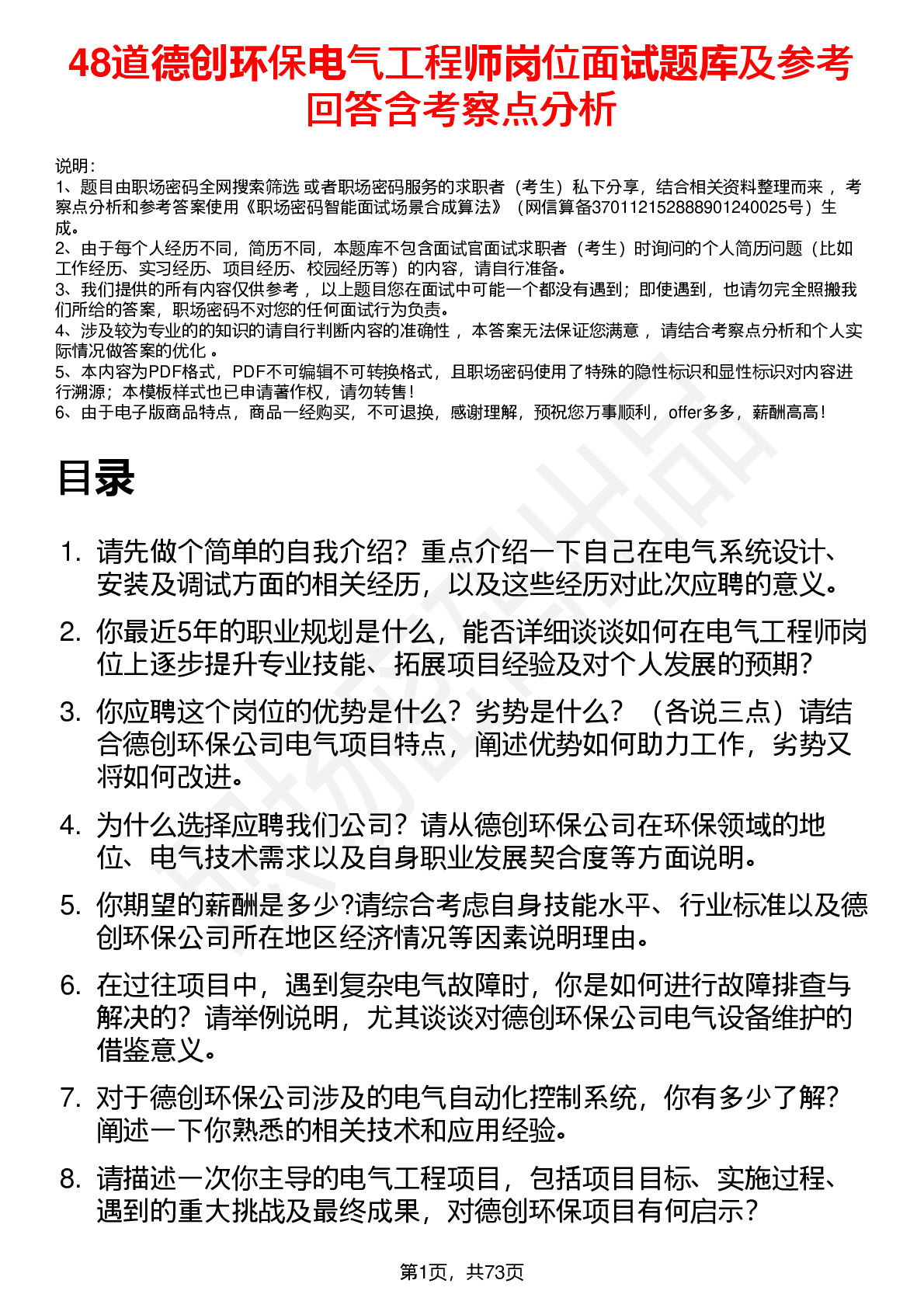 48道德创环保电气工程师岗位面试题库及参考回答含考察点分析

说明：
1、题目由职场密码全网搜索筛选 或者职场密码服务的求职者（考生）私下分享，结合相关资料整理而来 ，考察点分析和参考答案使用《职场密码智能面试场景合成算法》（网信算备370112152888901240025号）生成。
2、由于每个人经历不同，简历不同，本题库不包含面试官面试求职者（考生）时询问的个人简历问题（比如工作经历、实习经历、项目经历、校园经历等）的内容，请自行准备。
3、我们提供的所有内容仅供参考 ，以上题目您在面试中可能一个都没有遇到；即使遇到，也请勿完全照搬我们所给的答案，职场密码不对您的任何面试行为负责。
4、涉及较为专业的的知识的请自行判断内容的准确性 ，本答案无法保证您满意 ，请结合考察点分析和个人实际情况做答案的优化 。
5、本内容为PDF格式，PDF不可编辑不可转换格式，且职场密码使用了特殊的隐性标识和显性标识对内容进行溯源；本模板样式也已申请著作权，请勿转售！
6、由于电子版商品特点，商品一经购买，不可退换，感谢理解，预祝您万事顺利，offer多多，薪酬高高！

目录

1. 请先做个简单的自我介绍？重点介绍一下自己在电气系统设计、安装及调试方面的相关经历，以及这些经历对此次应聘的意义。
2. 你最近5年的职业规划是什么，能否详细谈谈如何在电气工程师岗位上逐步提升专业技能、拓展项目经验及对个人发展的预期？
3. 你应聘这个岗位的优势是什么？劣势是什么？（各说三点）请结合德创环保公司电气项目特点，阐述优势如何助力工作，劣势又将如何改进。
4. 为什么选择应聘我们公司？请从德创环保公司在环保领域的地位、电气技术需求以及自身职业发展契合度等方面说明。
5. 你期望的薪酬是多少?请综合考虑自身技能水平、行业标准以及德创环保公司所在地区经济情况等因素说明理由。
6. 在过往项目中，遇到复杂电气故障时，你是如何进行故障排查与解决的？请举例说明，尤其谈谈对德创环保公司电气设备维护的借鉴意义。
7. 对于德创环保公司涉及的电气自动化控制系统，你有多少了解？阐述一下你熟悉的相关技术和应用经验。
8. 请描述一次你主导的电气工程项目，包括项目目标、实施过程、遇到的重大挑战及最终成果，对德创环保项目有何启示？

第1页，共73页